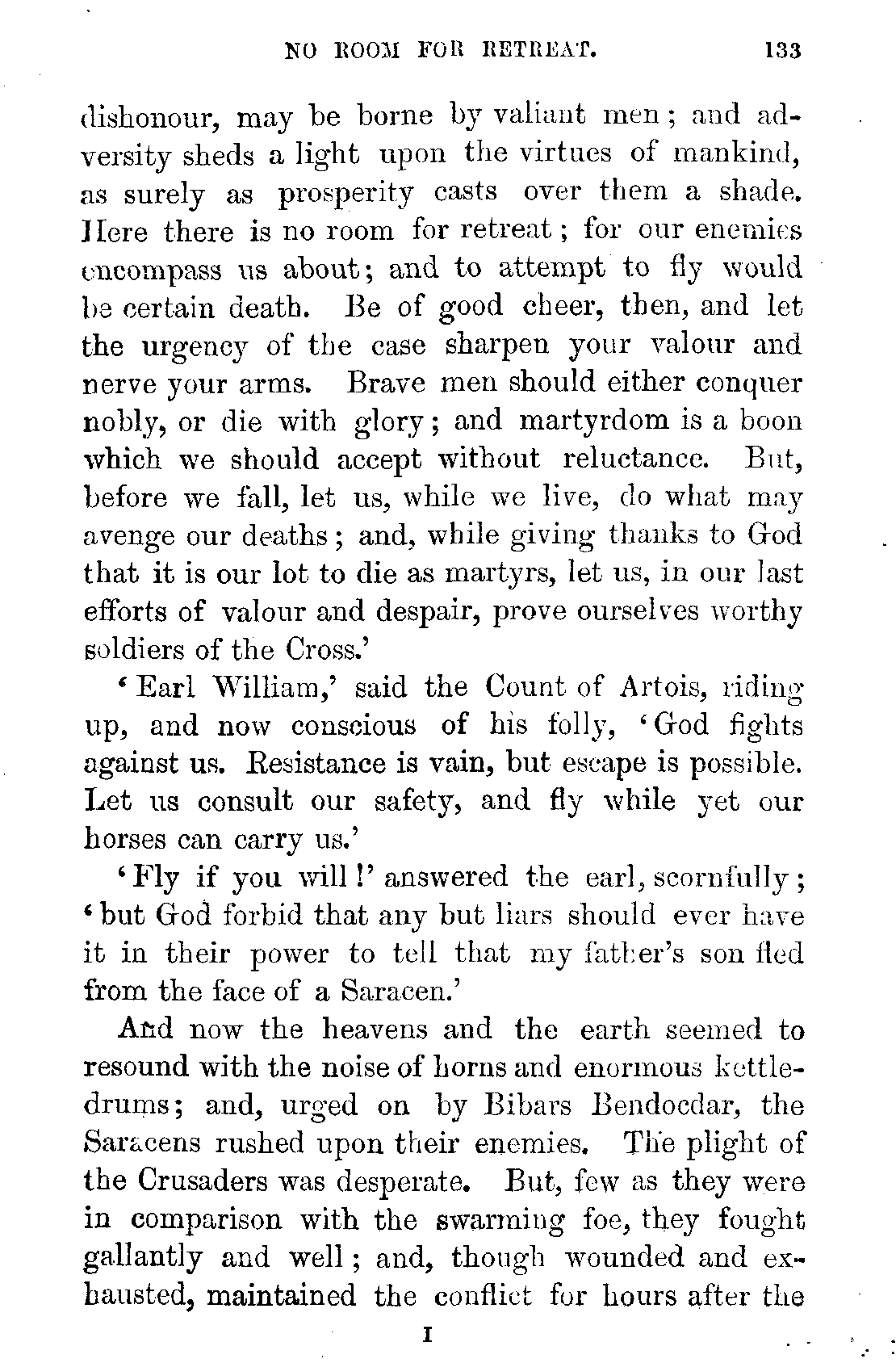 NO ROOM FOR RETREAT. 133

dishonour, may be borne by valiant men; and adversity sheds a light upon the virtues of mankind, as surely as prosperity casts over them a shade. Here there is no room for retreat; for our enemies encompass us about; and to attempt to fly would be certain death. Be of good cheer, then, and let the urgency of the case sharpen your valour and nerve your arms. Brave men should either conquer nobly, or die with glory; and martyrdom is a boon which we should accept without reluctance. But, before we fall, let us, while we live, do what may avenge our deaths; and, while giving thanks to God that it is our lot to die as martyrs, let us, in our last efforts of valour and despair, prove ourselves worthy soldiers of the Cross.'

'Earl William,' said the Count of Artois, riding up, and now conscious of his folly, 'God fights against us. Resistance is vain, but escape is possible. Let us consult our safety, and fly while yet our horses can carry us.'

'Fly if you will!' answered the earl, scornfully; 'but God forbid that any but liars should ever have it in their power to tell that my father's son fled from the face of a Saracen.'

And now the heavens and the earth seemed to resound with the noise of horns and enormous kettledrums; and, urged on by Bibars Bendocdar, the Saracens rushed upon their enemies. The plight of the Crusaders was desperate. But, few as they were in comparison with the swarming foe, they fought gallantly and well; and, though wounded and exhausted, maintained the conflict for hours after the

I